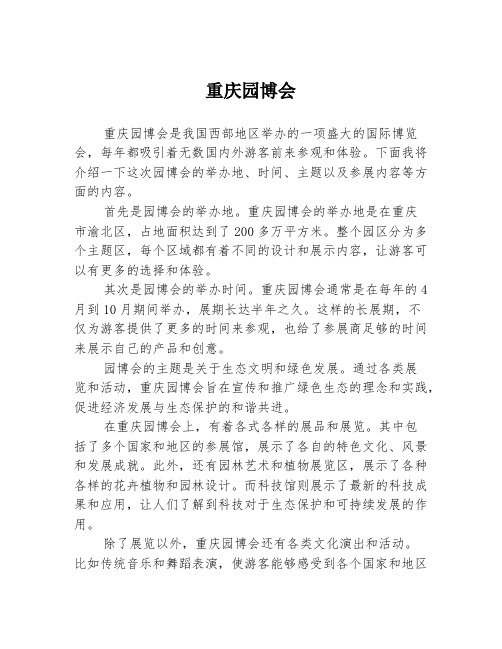 重庆园博会

重庆园博会是我国西部地区举办的一项盛大的国际博览会，每年都吸引着无数国内外游客前来参观和体验。下面我将介绍一下这次园博会的举办地、时间、主题以及参展内容等方面的内容。

首先是园博会的举办地。重庆园博会的举办地是在重庆市渝北区，占地面积达到了200多万平方米。整个园区分为多个主题区，每个区域都有着不同的设计和展示内容，让游客可以有更多的选择和体验。

其次是园博会的举办时间。重庆园博会通常是在每年的4月到10月期间举办，展期长达半年之久。这样的长展期，不仅为游客提供了更多的时间来参观，也给了参展商足够的时间来展示自己的产品和创意。

园博会的主题是关于生态文明和绿色发展。通过各类展览和活动，重庆园博会旨在宣传和推广绿色生态的理念和实践，促进经济发展与生态保护的和谐共进。

在重庆园博会上，有着各式各样的展品和展览。其中包括了多个国家和地区的参展馆，展示了各自的特色文化、风景和发展成就。此外，还有园林艺术和植物展览区，展示了各种各样的花卉植物和园林设计。而科技馆则展示了最新的科技成果和应用，让人们了解到科技对于生态保护和可持续发展的作用。

除了展览以外，重庆园博会还有各类文化演出和活动。比如传统音乐和舞蹈表演，使游客能够感受到各个国家和地区